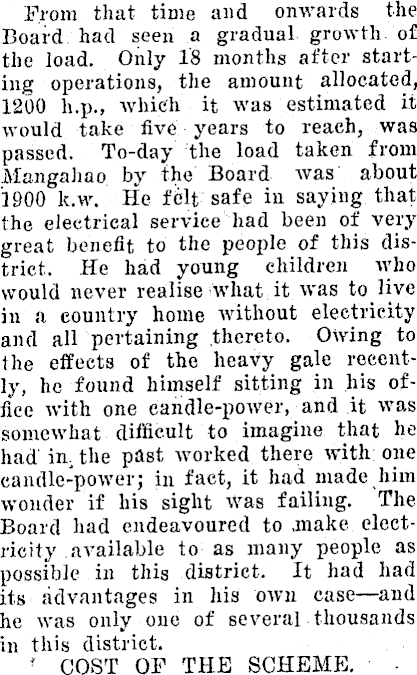 From that time and onwards the Board had seen a gradual growth of the load. Only 18 months after starting operations, the amount allocated, 1200 h.p., which it was estimated it would take five years to reach, was passed. To-day the load taken from Mangahao by the Board was about 1900 k.w. He felt safe in saying that the electrical service had been of very great benefit to the people of this district. He had young children who would never realise what it was to live in a country home without electricity and all pertaining thereto. Owing to the effects of the heavy gale recently, he found himself sitting in his office with one candle-power, and it was somewhat difficult to imagine that he had in the past worked there with one candle-power; in fact, it had made him wonder if his sight was failing. The Board had endeavoured to make electricity available to as many people as possible in this district. It had had its advantages in his own case—and he was only one of several thousands in this district.

COST OF THE SCHEME.